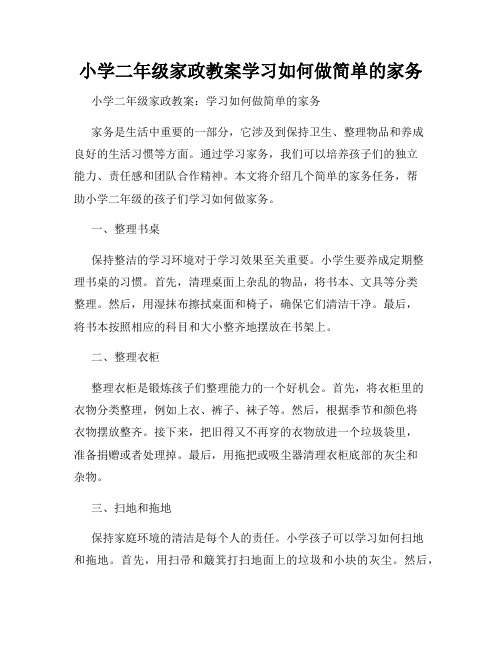 小学二年级家政教案学习如何做简单的家务

小学二年级家政教案：学习如何做简单的家务

家务是生活中重要的一部分，它涉及到保持卫生、整理物品和养成良好的生活习惯等方面。通过学习家务，我们可以培养孩子们的独立能力、责任感和团队合作精神。本文将介绍几个简单的家务任务，帮助小学二年级的孩子们学习如何做家务。

一、整理书桌

保持整洁的学习环境对于学习效果至关重要。小学生要养成定期整理书桌的习惯。首先，清理桌面上杂乱的物品，将书本、文具等分类整理。然后，用湿抹布擦拭桌面和椅子，确保它们清洁干净。最后，将书本按照相应的科目和大小整齐地摆放在书架上。

二、整理衣柜

整理衣柜是锻炼孩子们整理能力的一个好机会。首先，将衣柜里的衣物分类整理，例如上衣、裤子、袜子等。然后，根据季节和颜色将衣物摆放整齐。接下来，把旧得又不再穿的衣物放进一个垃圾袋里，准备捐赠或者处理掉。最后，用拖把或吸尘器清理衣柜底部的灰尘和杂物。

三、扫地和拖地

保持家庭环境的清洁是每个人的责任。小学孩子可以学习如何扫地和拖地。首先，用扫帚和簸箕打扫地面上的垃圾和小块的灰尘。然后，